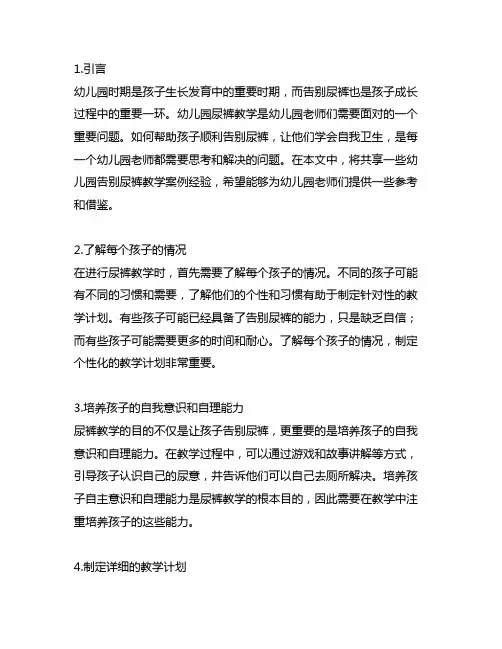 1.引言
幼儿园时期是孩子生长发育中的重要时期，而告别尿裤也是孩子成长过程中的重要一环。幼儿园尿裤教学是幼儿园老师们需要面对的一个重要问题。如何帮助孩子顺利告别尿裤，让他们学会自我卫生，是每一个幼儿园老师都需要思考和解决的问题。在本文中，将共享一些幼儿园告别尿裤教学案例经验，希望能够为幼儿园老师们提供一些参考和借鉴。

2.了解每个孩子的情况
在进行尿裤教学时，首先需要了解每个孩子的情况。不同的孩子可能有不同的习惯和需要，了解他们的个性和习惯有助于制定针对性的教学计划。有些孩子可能已经具备了告别尿裤的能力，只是缺乏自信；而有些孩子可能需要更多的时间和耐心。了解每个孩子的情况，制定个性化的教学计划非常重要。

3.培养孩子的自我意识和自理能力
尿裤教学的目的不仅是让孩子告别尿裤，更重要的是培养孩子的自我意识和自理能力。在教学过程中，可以通过游戏和故事讲解等方式，引导孩子认识自己的尿意，并告诉他们可以自己去厕所解决。培养孩子自主意识和自理能力是尿裤教学的根本目的，因此需要在教学中注重培养孩子的这些能力。

4.制定详细的教学计划